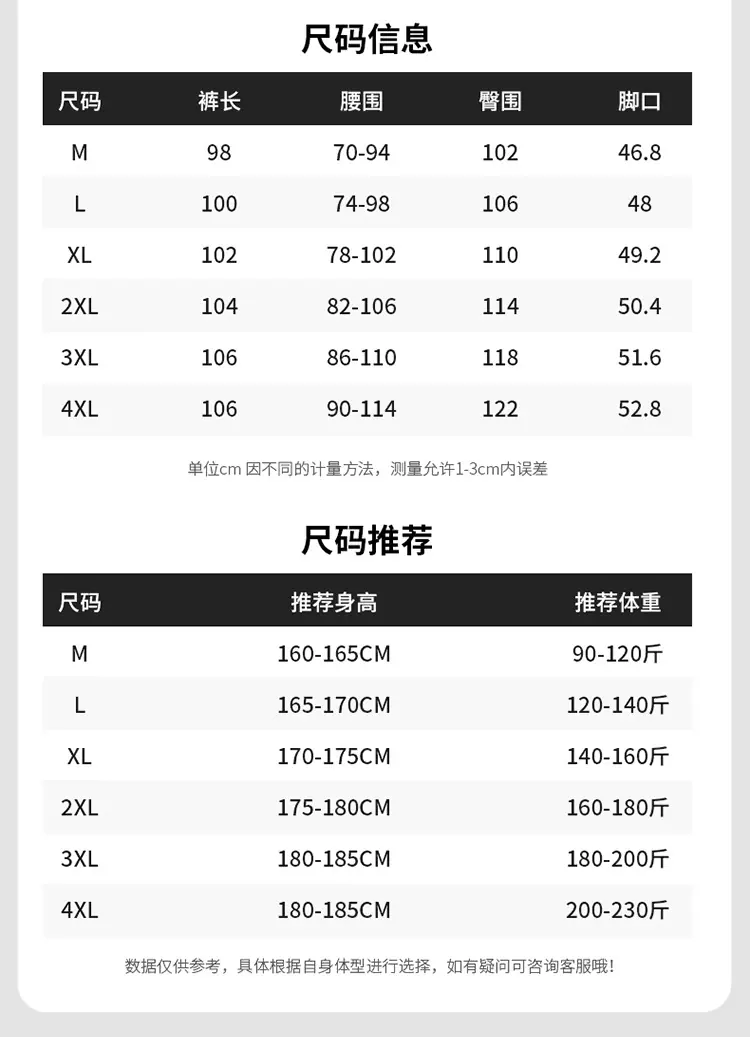 尺码信息

| 尺码 | 裤长 | 腰围 | 臀围 | 脚口 |
|---|---|---|---|---|
| M | 98 | 70-94 | 102 | 46.8 |
| L | 100 | 74-98 | 106 | 48 |
| XL | 102 | 78-102 | 110 | 49.2 |
| 2XL | 104 | 82-106 | 114 | 50.4 |
| 3XL | 106 | 86-110 | 118 | 51.6 |
| 4XL | 106 | 90-114 | 122 | 52.8 |

单位cm 因不同的计量方法，测量允许1-3cm内误差

尺码推荐

| 尺码 | 推荐身高 | 推荐体重 |
|---|---|---|
| M | 160-165CM | 90-120斤 |
| L | 165-170CM | 120-140斤 |
| XL | 170-175CM | 140-160斤 |
| 2XL | 175-180CM | 160-180斤 |
| 3XL | 180-185CM | 180-200斤 |
| 4XL | 180-185CM | 200-230斤 |

数据仅供参考，具体根据自身体型进行选择，如有疑问可咨询客服哦!